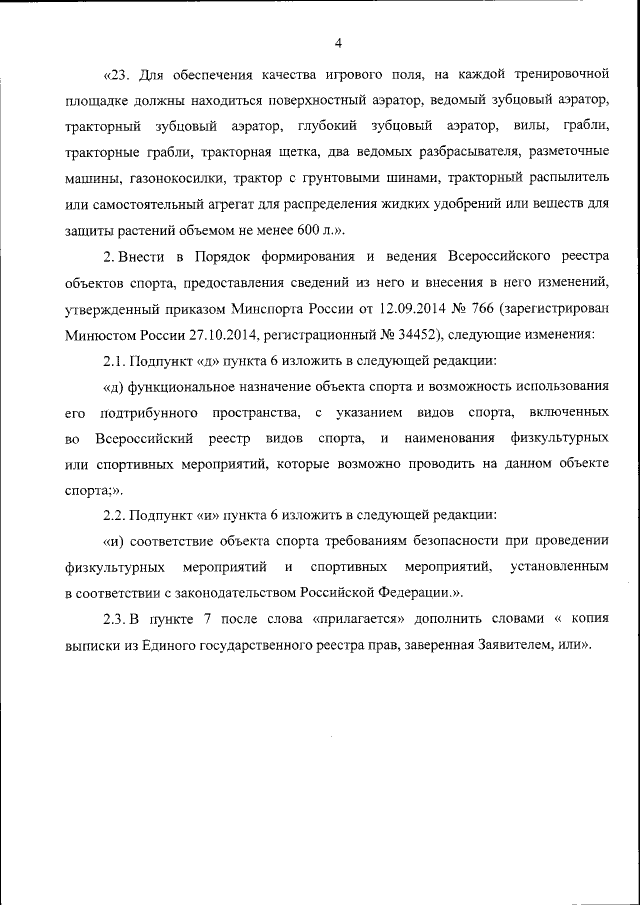 4

«23. Для обеспечения качества игрового поля, на каждой тренировочной площадке должны находиться поверхностный аэратор, ведомый зубцовый аэратор, тракторный зубцовый аэратор, глубокий зубцовый аэратор, вилы, грабли, тракторные грабли, тракторная щетка, два ведомых разбрасывателя, разметочные машины, газонокосилки, трактор с грунтовыми шинами, тракторный распылитель или самостоятельный агрегат для распределения жидких удобрений или веществ для защиты растений объемом не менее 600 л.».

2. Внести в Порядок формирования и ведения Всероссийского реестра объектов спорта, предоставления сведений из него и внесения в него изменений, утвержденный приказом Минспорта России от 12.09.2014 № 766 (зарегистрирован Минюстом России 27.10.2014, регистрационный № 34452), следующие изменения:

2.1. Подпункт «д» пункта 6 изложить в следующей редакции:

«д) функциональное назначение объекта спорта и возможность использования его подтрибунного пространства, с указанием видов спорта, включенных во Всероссийский реестр видов спорта, и наименования физкультурных или спортивных мероприятий, которые возможно проводить на данном объекте спорта;».

2.2. Подпункт «и» пункта 6 изложить в следующей редакции:

«и) соответствие объекта спорта требованиям безопасности при проведении физкультурных мероприятий и спортивных мероприятий, установленным в соответствии с законодательством Российской Федерации.».

2.3. В пункте 7 после слова «прилагается» дополнить словами « копия выписки из Единого государственного реестра прав, заверенная Заявителем, или».